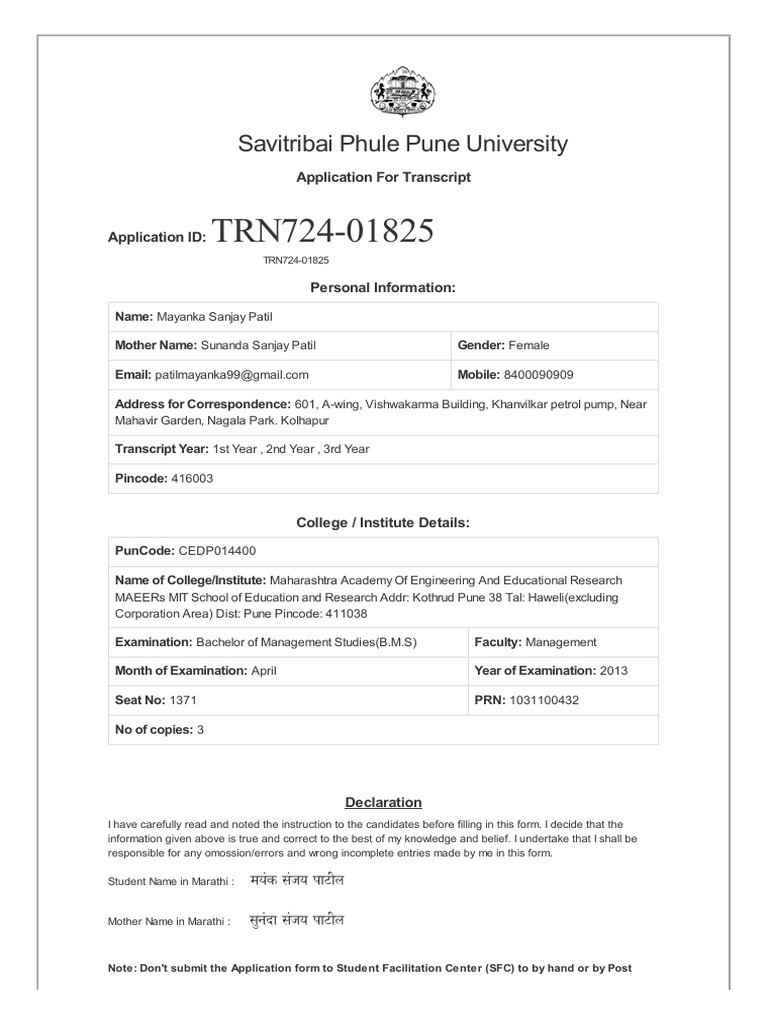 Savitribai Phule Pune University

Application For Transcript

Application ID: TRN724-01825

TRN724-01825

Personal Information:

| Name: Mayanka Sanjay Patil | |
|---|---|
| Mother Name: Sunanda Sanjay Patil | Gender: Female |
| Email: patilmayanka99@gmail.com | Mobile: 8400090909 |
| Address for Correspondence: 601, A-wing, Vishwakarma Building, Khanvilkar petrol pump, Near Mahavir Garden, Nagala Park. Kolhapur | |
| Transcript Year: 1st Year , 2nd Year , 3rd Year | |
| Pincode: 416003 | |

College / Institute Details:

| PunCode: CEDP014400 | |
|---|---|
| Name of College/Institute: Maharashtra Academy Of Engineering And Educational Research MAEERs MIT School of Education and Research Addr: Kothrud Pune 38 Tal: Haweli(excluding Corporation Area) Dist: Pune Pincode: 411038 | |
| Examination: Bachelor of Management Studies(B.M.S) | Faculty: Management |
| Month of Examination: April | Year of Examination: 2013 |
| Seat No: 1371 | PRN: 1031100432 |
| No of copies: 3 | |

Declaration

I have carefully read and noted the instruction to the candidates before filling in this form. I decide that the information given above is true and correct to the best of my knowledge and belief. I undertake that I shall be responsible for any omossion/errors and wrong incomplete entries made by me in this form.

Student Name in Marathi : मयंक संजय पाटील

Mother Name in Marathi : सुनंदा संजय पाटील

Note: Don't submit the Application form to Student Facilitation Center (SFC) to by hand or by Post